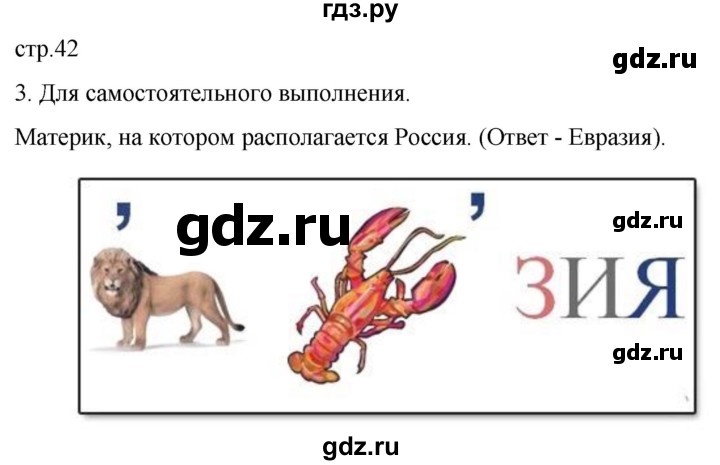 гдз.ру

стр.42

gdz.ru

3. Для самостоятельного выполнения.

Материк, на котором располагается Россия. (Ответ - Евразия).

,

gdz.ru

,

gdz.ru

ЗИЯ

gdz.ru

gdz.ru